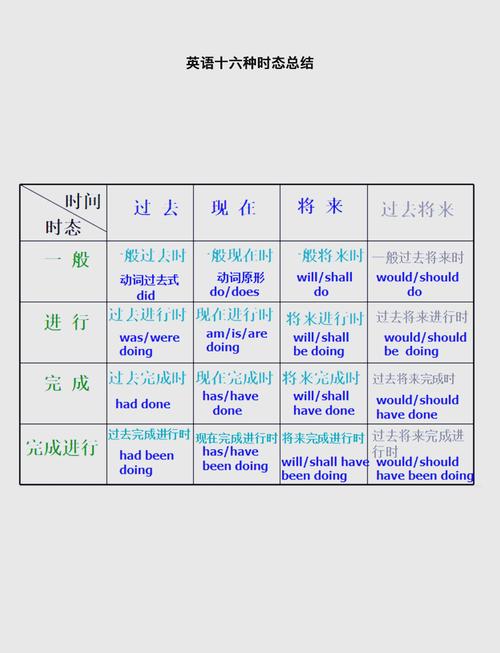 英语十六种时态总结

| 时间 时态 | 过 去 | 现 在 | 将 来 | 过去将来 |
|---|---|---|---|---|
| 一 般 | 一般过去时 动词过去式 did | 一般现在时 动词原形 do/does | 一般将来时 will/shall do | 一般过去将来时 would/should do |
| 进 行 | 过去进行时 was/were doing | 现在进行时 am/is/are doing | 将来进行时 will/shall be doing | 过去将来进行时 would/should be doing |
| 完 成 | 过去完成时 had done | 现在完成时 has/have done | 将来完成时 will/shall have done | 过去将来完成时 would/should have done |
| 完成进行 | 过去完成进行时 had been doing | 现在完成进行时 has/have been doing | 将来完成进行时 will/shall have been doing | 过去将来完成进行时 would/should have been doing |